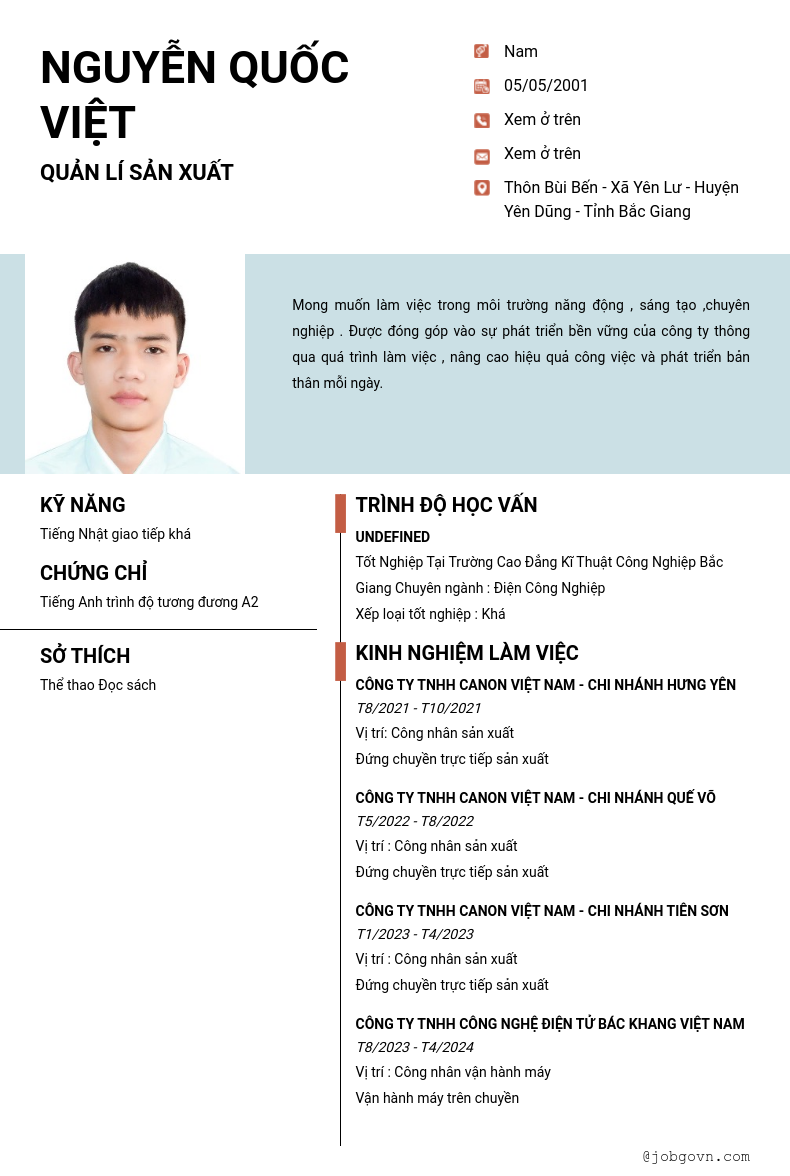 NGUYỄN QUỐC VIỆT

QUẢN LÍ SẢN XUẤT

Nam

05/05/2001

Xem ở trên

Xem ở trên

Thôn Bùi Bến - Xã Yên Lư - Huyện Yên Dũng - Tỉnh Bắc Giang

Mong muốn làm việc trong môi trường năng động , sáng tạo ,chuyên nghiệp . Được đóng góp vào sự phát triển bền vững của công ty thông qua quá trình làm việc , nâng cao hiệu quả công việc và phát triển bản thân mỗi ngày.

KỸ NĂNG

Tiếng Nhật giao tiếp khá

CHỨNG CHỈ

Tiếng Anh trình độ tương đương A2

SỞ THÍCH

Thể thao Đọc sách

TRÌNH ĐỘ HỌC VẤN

UNDEFINED

Tốt Nghiệp Tại Trường Cao Đẳng Kĩ Thuật Công Nghiệp Bắc Giang Chuyên ngành : Điện Công Nghiệp

Xếp loại tốt nghiệp : Khá

KINH NGHIỆM LÀM VIỆC

CÔNG TY TNHH CANON VIỆT NAM - CHI NHÁNH HƯNG YÊN

T8/2021 - T10/2021

Vị trí: Công nhân sản xuất

Đứng chuyền trực tiếp sản xuất

CÔNG TY TNHH CANON VIỆT NAM - CHI NHÁNH QUẾ VÕ

T5/2022 - T8/2022

Vị trí : Công nhân sản xuất

Đứng chuyền trực tiếp sản xuất

CÔNG TY TNHH CANON VIỆT NAM - CHI NHÁNH TIÊN SƠN

T1/2023 - T4/2023

Vị trí : Công nhân sản xuất

Đứng chuyền trực tiếp sản xuất

CÔNG TY TNHH CÔNG NGHỆ ĐIỆN TỬ BÁC KHANG VIỆT NAM

T8/2023 - T4/2024

Vị trí : Công nhân vận hành máy

Vận hành máy trên chuyền

@jobgovn.com